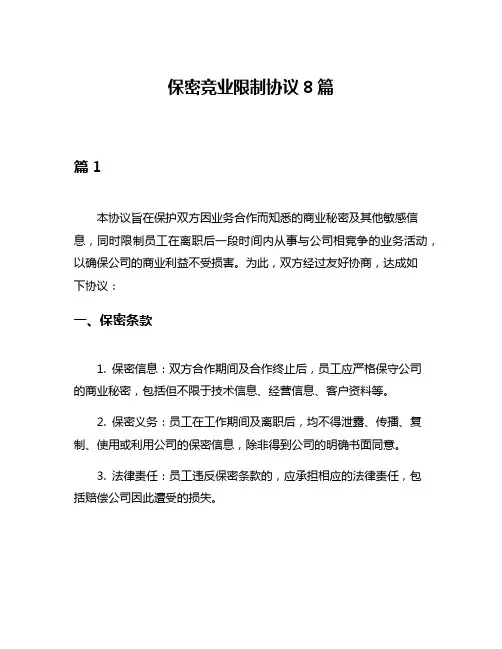 保密竞业限制协议 8 篇

篇 1

本协议旨在保护双方因业务合作而知悉的商业秘密及其他敏感信息，同时限制员工在离职后一段时间内从事与公司相竞争的业务活动，以确保公司的商业利益不受损害。为此，双方经过友好协商，达成如下协议：

一、保密条款

1. 保密信息：双方合作期间及合作终止后，员工应严格保守公司的商业秘密，包括但不限于技术信息、经营信息、客户资料等。

2. 保密义务：员工在工作期间及离职后，均不得泄露、传播、复制、使用或利用公司的保密信息，除非得到公司的明确书面同意。

3. 法律责任：员工违反保密条款的，应承担相应的法律责任，包括赔偿公司因此遭受的损失。